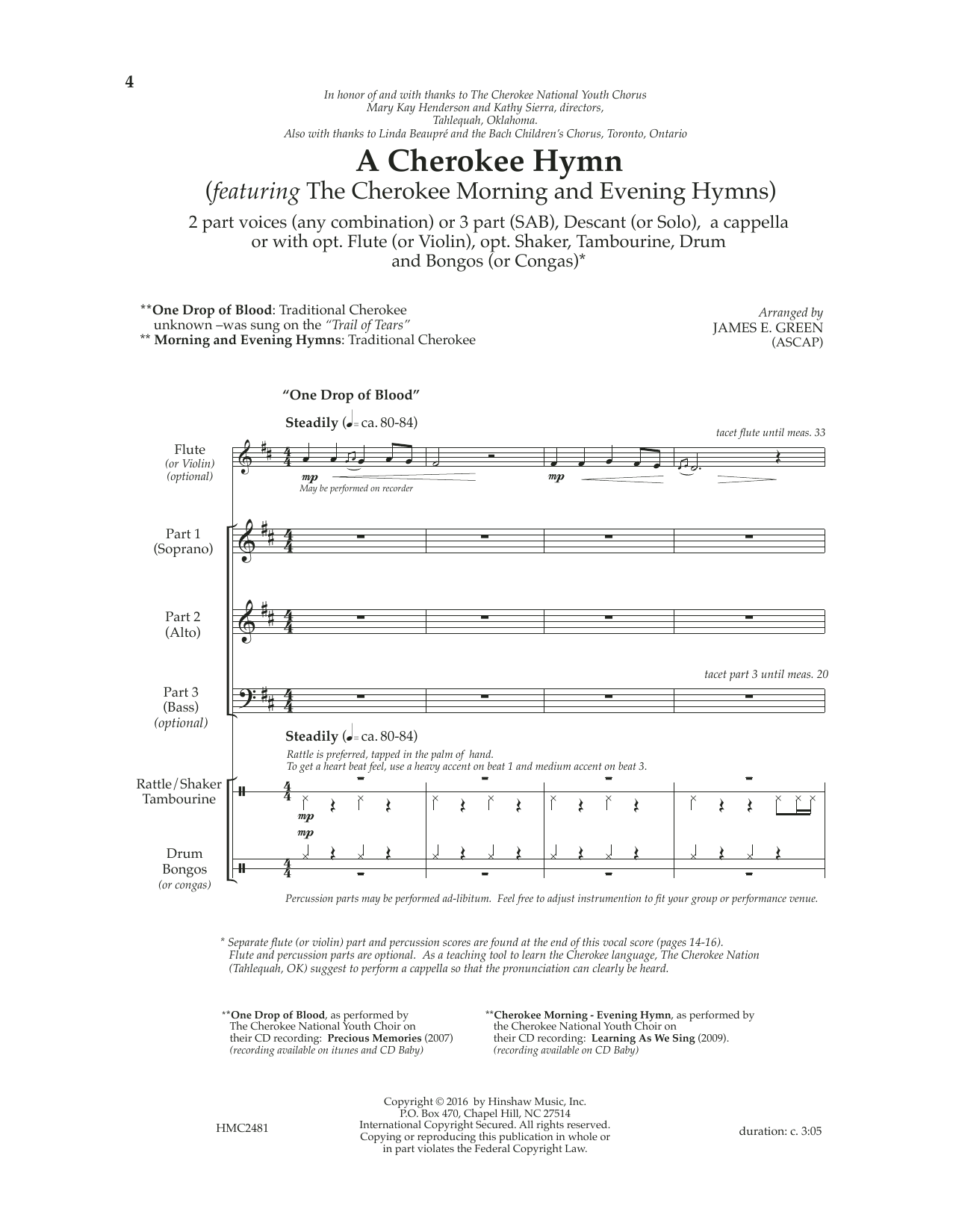 4

In honor of and with thanks to The Cherokee National Youth Chorus
Mary Kay Henderson and Kathy Sierra, directors,
Tahlequah, Oklahoma.
Also with thanks to Linda Beaupré and the Bach Children's Chorus, Toronto, Ontario

A Cherokee Hymn
(featuring The Cherokee Morning and Evening Hymns)

2 part voices (any combination) or 3 part (SAB), Descant (or Solo), a cappella or with opt. Flute (or Violin), opt. Shaker, Tambourine, Drum and Bongos (or Congas)*

**One Drop of Blood: Traditional Cherokee unknown –was sung on the "Trail of Tears"
** Morning and Evening Hymns: Traditional Cherokee

Arranged by
JAMES E. GREEN
(ASCAP)

"One Drop of Blood"

Steadily (♩= ca. 80-84)

tacet flute until meas. 33

Flute
(or Violin)
(optional)

mp
May be performed on recorder
mp

Part 1
(Soprano)

Part 2
(Alto)

tacet part 3 until meas. 20

Part 3
(Bass)
(optional)

Steadily (♩= ca. 80-84)
Rattle is preferred, tapped in the palm of hand.
To get a heart beat feel, use a heavy accent on beat 1 and medium accent on beat 3.

Rattle/Shaker
Tambourine

mp
mp

Drum
Bongos
(or congas)

Percussion parts may be performed ad-libitum. Feel free to adjust instrumention to fit your group or performance venue.

* Separate flute (or violin) part and percussion scores are found at the end of this vocal score (pages 14-16). Flute and percussion parts are optional. As a teaching tool to learn the Cherokee language, The Cherokee Nation (Tahlequah, OK) suggest to perform a cappella so that the pronunciation can clearly be heard.

**One Drop of Blood, as performed by The Cherokee National Youth Choir on their CD recording: Precious Memories (2007)
(recording available on itunes and CD Baby)

**Cherokee Morning - Evening Hymn, as performed by the Cherokee National Youth Choir on their CD recording: Learning As We Sing (2009).
(recording available on CD Baby)

HMC2481

Copyright © 2016 by Hinshaw Music, Inc.
P.O. Box 470, Chapel Hill, NC 27514
International Copyright Secured. All rights reserved.
Copying or reproducing this publication in whole or in part violates the Federal Copyright Law.

duration: c. 3:05